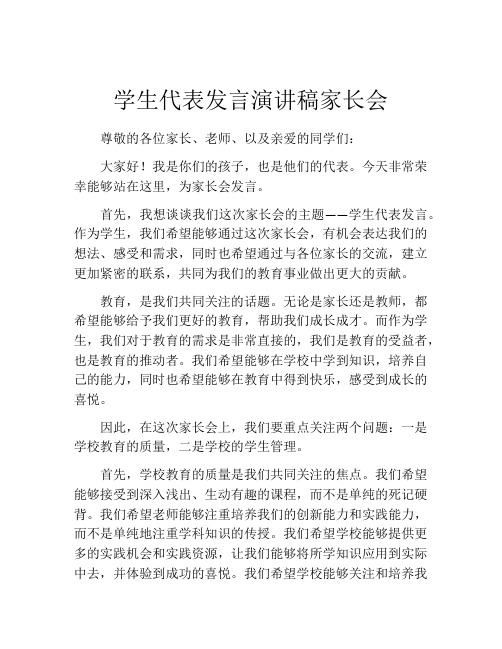 学生代表发言演讲稿家长会

尊敬的各位家长、老师、以及亲爱的同学们：

大家好！我是你们的孩子，也是他们的代表。今天非常荣幸能够站在这里，为家长会发言。

首先，我想谈谈我们这次家长会的主题——学生代表发言。作为学生，我们希望能够通过这次家长会，有机会表达我们的想法、感受和需求，同时也希望通过与各位家长的交流，建立更加紧密的联系，共同为我们的教育事业做出更大的贡献。

教育，是我们共同关注的话题。无论是家长还是教师，都希望能够给予我们更好的教育，帮助我们成长成才。而作为学生，我们对于教育的需求是非常直接的，我们是教育的受益者，也是教育的推动者。我们希望能够在学校中学到知识，培养自己的能力，同时也希望能够在教育中得到快乐，感受到成长的喜悦。

因此，在这次家长会上，我们要重点关注两个问题：一是学校教育的质量，二是学校的学生管理。

首先，学校教育的质量是我们共同关注的焦点。我们希望能够接受到深入浅出、生动有趣的课程，而不是单纯的死记硬背。我们希望老师能够注重培养我们的创新能力和实践能力，而不是单纯地注重学科知识的传授。我们希望学校能够提供更多的实践机会和实践资源，让我们能够将所学知识应用到实际中去，并体验到成功的喜悦。我们希望学校能够关注和培养我